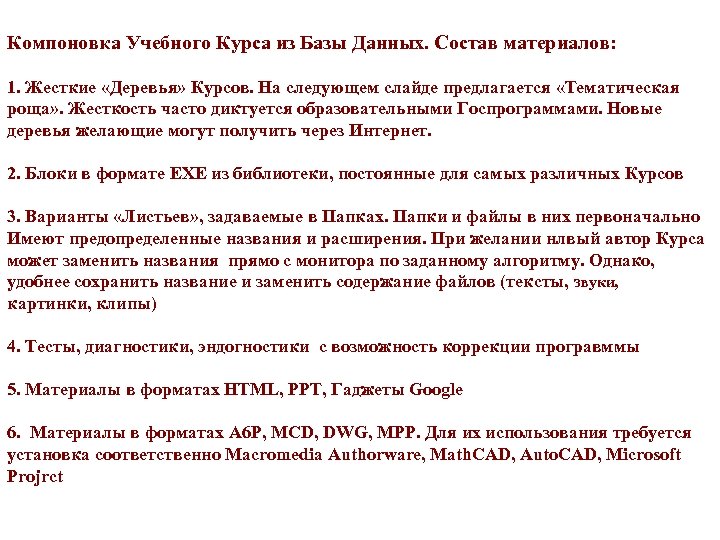 Компоновка Учебного Курса из Базы Данных. Состав материалов:

1. Жесткие «Деревья» Курсов. На следующем слайде предлагается «Тематическая роща». Жесткость часто диктуется образовательными Госпрограммами. Новые деревья желающие могут получить через Интернет.

2. Блоки в формате EXE из библиотеки, постоянные для самых различных Курсов

3. Варианты «Листьев», задаваемые в Папках. Папки и файлы в них первоначально Имеют предопределенные названия и расширения. При желании нлвый автор Курса может заменить названия прямо с монитора по заданному алгоритму. Однако, удобнее сохранить название и заменить содержание файлов (тексты, звуки, картинки, клипы)

4. Тесты, диагностики, эндогностики с возможность коррекции програвммы

5. Материалы в форматах HTML, PPT, Гаджеты Google

6. Материалы в форматах A6P, MCD, DWG, MPP. Для их использования требуется установка соответственно Macromedia Authorware, MathCAD, AutoCAD, Microsoft Projrct